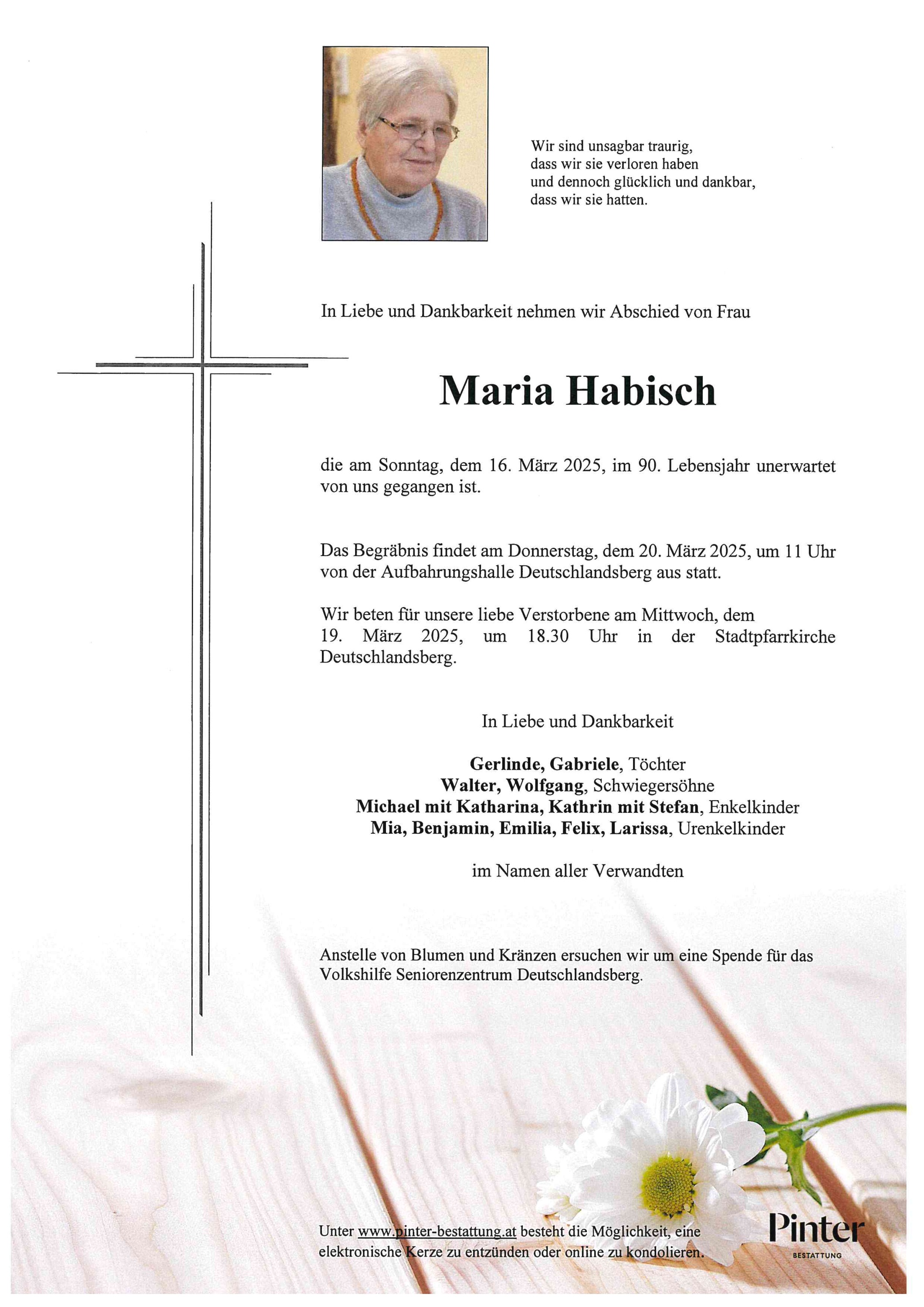 Wir sind unsagbar traurig,
dass wir sie verloren haben
und dennoch glücklich und dankbar,
dass wir sie hatten.

In Liebe und Dankbarkeit nehmen wir Abschied von Frau

Maria Habisch

die am Sonntag, dem 16. März 2025, im 90. Lebensjahr unerwartet von uns gegangen ist.

Das Begräbnis findet am Donnerstag, dem 20. März 2025, um 11 Uhr von der Aufbahrungshalle Deutschlandsberg aus statt.

Wir beten für unsere liebe Verstorbene am Mittwoch, dem 19. März 2025, um 18.30 Uhr in der Stadtpfarrkirche Deutschlandsberg.

In Liebe und Dankbarkeit

Gerlinde, Gabriele, Töchter
Walter, Wolfgang, Schwiegersöhne
Michael mit Katharina, Kathrin mit Stefan, Enkelkinder
Mia, Benjamin, Emilia, Felix, Larissa, Urenkelkinder

im Namen aller Verwandten

Anstelle von Blumen und Kränzen ersuchen wir um eine Spende für das Volkshilfe Seniorenzentrum Deutschlandsberg.

Unter www.pinter-bestattung.at besteht die Möglichkeit, eine elektronische Kerze zu entzünden oder online zu kondolieren.

Pinter
BESTATTUNG